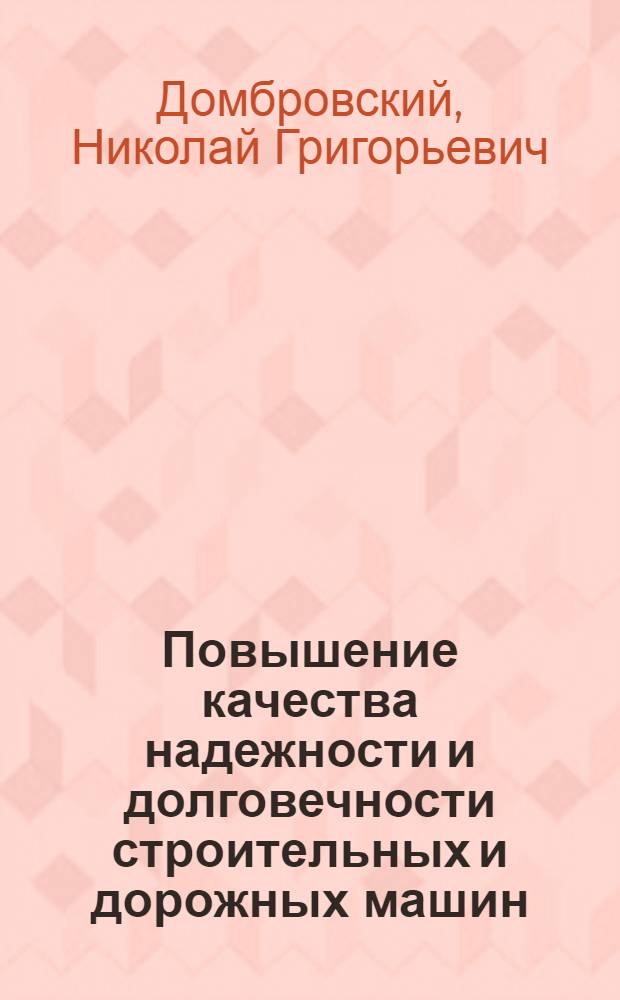 Домбровский, Николай Григорьевич

Повышение качества надежности и долговечности строительных и дорожных машин